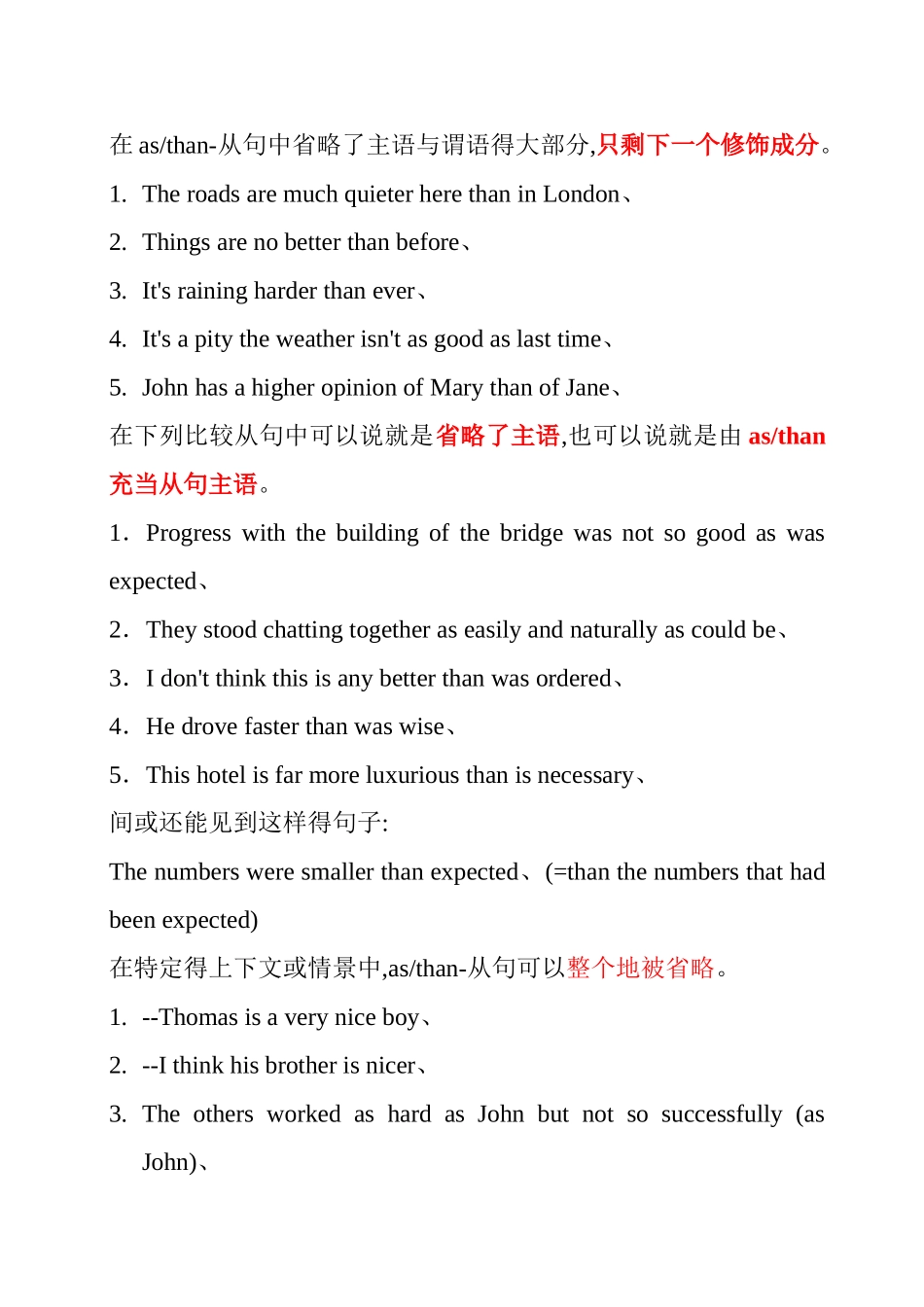 在 as/than-从句中省略了主语与谓语得大部分,只剩下一个修饰成分。

1. The roads are much quieter here than in London、

2. Things are no better than before、

3. It's raining harder than ever、

4. It's a pity the weather isn't as good as last time、

5. John has a higher opinion of Mary than of Jane、

在下列比较从句中可以说就是省略了主语,也可以说就是由 as/than 充当从句主语。

1．Progress with the building of the bridge was not so good as was expected、

2．They stood chatting together as easily and naturally as could be、

3．I don't think this is any better than was ordered、

4．He drove faster than was wise、

5．This hotel is far more luxurious than is necessary、

间或还能见到这样得句子:

The numbers were smaller than expected、(=than the numbers that had been expected)

在特定得上下文或情景中,as/than-从句可以整个地被省略。

1. --Thomas is a very nice boy、

2. --I think his brother is nicer、

3. The others worked as hard as John but not so successfully (as John)、